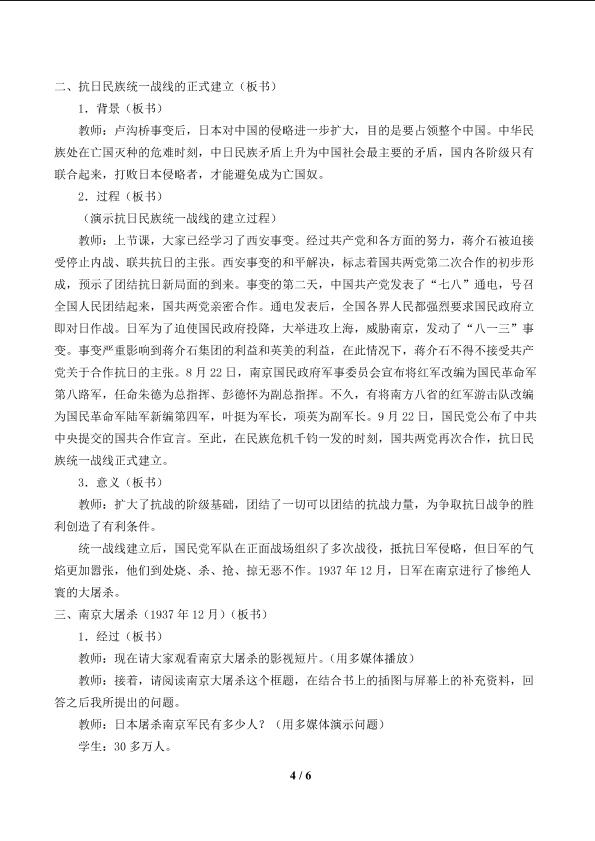 二、抗日民族统一战线的正式建立（板书）

1．背景（板书）

教师：卢沟桥事变后，日本对中国的侵略进一步扩大，目的是要占领整个中国。中华民族处在亡国灭种的危难时刻，中日民族矛盾上升为中国社会最主要的矛盾，国内各阶级只有联合起来，打败日本侵略者，才能避免成为亡国奴。

2．过程（板书）

（演示抗日民族统一战线的建立过程）

教师：上节课，大家已经学习了西安事变。经过共产党和各方面的努力，蒋介石被迫接受停止内战、联共抗日的主张。西安事变的和平解决，标志着国共两党第二次合作的初步形成，预示了团结抗日新局面的到来。事变的第二天，中国共产党发表了“七八”通电，号召全国人民团结起来，国共两党亲密合作。通电发表后，全国各界人民都强烈要求国民政府立即对日作战。日军为了迫使国民政府投降，大举进攻上海，威胁南京，发动了“八一三”事变。事变严重影响到蒋介石集团的利益和英美的利益，在此情况下，蒋介石不得不接受共产党关于合作抗日的主张。8月22日，南京国民政府军事委员会宣布将红军改编为国民革命军第八路军，任命朱德为总指挥、彭德怀为副总指挥。不久，有将南方八省的红军游击队改编为国民革命军陆军新编第四军，叶挺为军长，项英为副军长。9月22日，国民党公布了中共中央提交的国共合作宣言。至此，在民族危机千钧一发的时刻，国共两党再次合作，抗日民族统一战线正式建立。

3．意义（板书）

教师：扩大了抗战的阶级基础，团结了一切可以团结的抗战力量，为争取抗日战争的胜利创造了有利条件。

统一战线建立后，国民党军队在正面战场组织了多次战役，抵抗日军侵略，但日军的气焰更加嚣张，他们到处烧、杀、抢、掠无恶不作。1937年12月，日军在南京进行了惨绝人寰的大屠杀。

三、南京大屠杀（1937年12月）（板书）

1．经过（板书）

教师：现在请大家观看南京大屠杀的影视短片。（用多媒体播放）

教师：接着，请阅读南京大屠杀这个框题，在结合书上的插图与屏幕上的补充资料，回答之后我所提出的问题。

教师：日本屠杀南京军民有多少人？（用多媒体演示问题）

学生：30多万人。

4 / 6